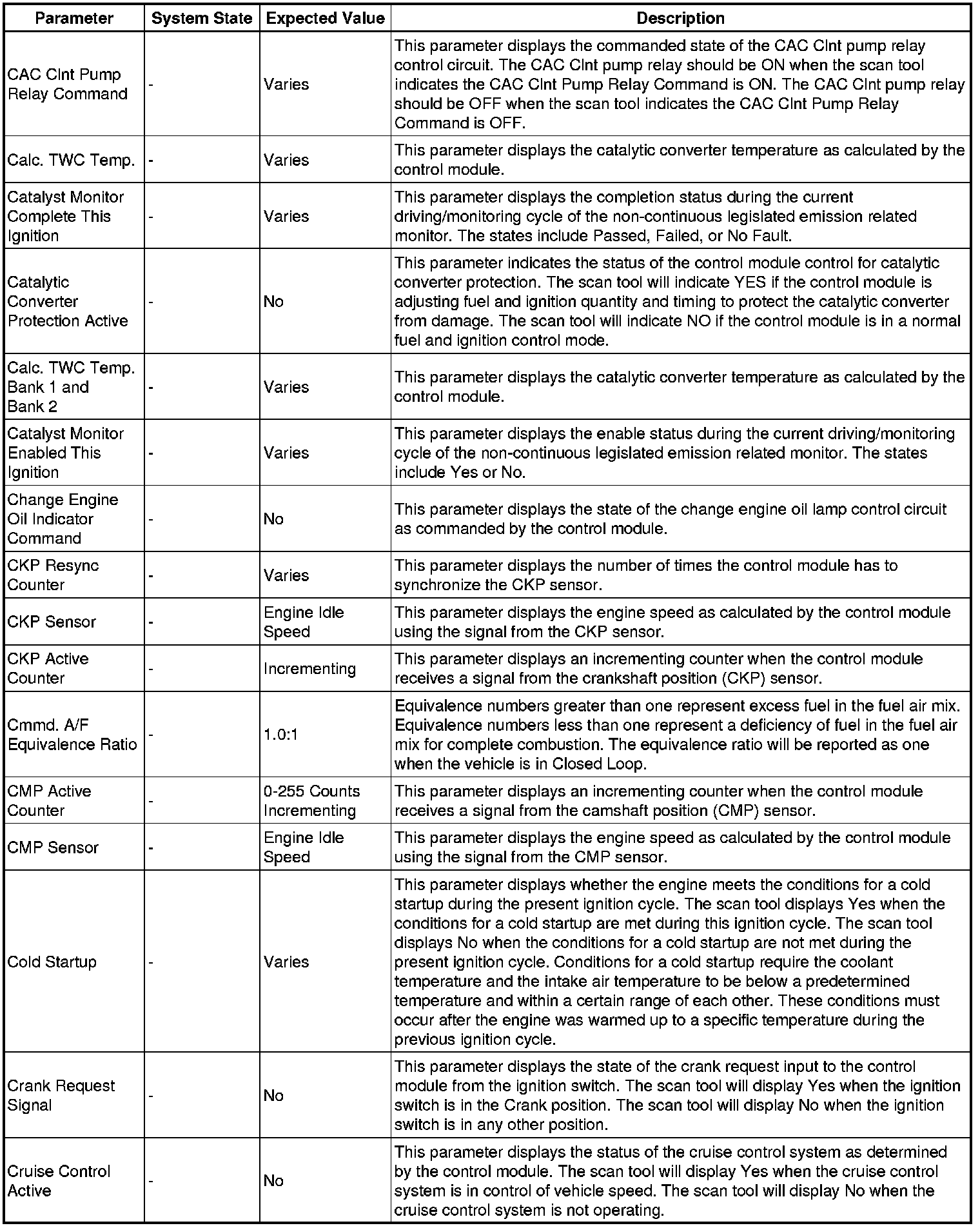 | Parameter | System State | Expected Value | Description |
|---|---|---|---|
| CAC Clnt Pump Relay Command | - | Varies | This parameter displays the commanded state of the CAC Clnt pump relay control circuit. The CAC Clnt pump relay should be ON when the scan tool indicates the CAC Clnt Pump Relay Command is ON. The CAC Clnt pump relay should be OFF when the scan tool indicates the CAC Clnt Pump Relay Command is OFF. |
| Calc. TWC Temp. | - | Varies | This parameter displays the catalytic converter temperature as calculated by the control module. |
| Catalyst Monitor Complete This Ignition | - | Varies | This parameter displays the completion status during the current driving/monitoring cycle of the non-continuous legislated emission related monitor. The states include Passed, Failed, or No Fault. |
| Catalytic Converter Protection Active | - | No | This parameter indicates the status of the control module control for catalytic converter protection. The scan tool will indicate YES if the control module is adjusting fuel and ignition quantity and timing to protect the catalytic converter from damage. The scan tool will indicate NO if the control module is in a normal fuel and ignition control mode. |
| Calc. TWC Temp. Bank 1 and Bank 2 | - | Varies | This parameter displays the catalytic converter temperature as calculated by the control module. |
| Catalyst Monitor Enabled This Ignition | - | Varies | This parameter displays the enable status during the current driving/monitoring cycle of the non-continuous legislated emission related monitor. The states include Yes or No. |
| Change Engine Oil Indicator Command | - | No | This parameter displays the state of the change engine oil lamp control circuit as commanded by the control module. |
| CKP Resync Counter | - | Varies | This parameter displays the number of times the control module has to synchronize the CKP sensor. |
| CKP Sensor | - | Engine Idle Speed | This parameter displays the engine speed as calculated by the control module using the signal from the CKP sensor. |
| CKP Active Counter | - | Incrementing | This parameter displays an incrementing counter when the control module receives a signal from the crankshaft position (CKP) sensor. |
| Cmmd. A/F Equivalence Ratio | - | 1.0:1 | Equivalence numbers greater than one represent excess fuel in the fuel air mix. Equivalence numbers less than one represent a deficiency of fuel in the fuel air mix for complete combustion. The equivalence ratio will be reported as one when the vehicle is in Closed Loop. |
| CMP Active Counter | - | 0-255 Counts Incrementing | This parameter displays an incrementing counter when the control module receives a signal from the camshaft position (CMP) sensor. |
| CMP Sensor | - | Engine Idle Speed | This parameter displays the engine speed as calculated by the control module using the signal from the CMP sensor. |
| Cold Startup | - | Varies | This parameter displays whether the engine meets the conditions for a cold startup during the present ignition cycle. The scan tool displays Yes when the conditions for a cold startup are met during this ignition cycle. The scan tool displays No when the conditions for a cold startup are not met during the present ignition cycle. Conditions for a cold startup require the coolant temperature and the intake air temperature to be below a predetermined temperature and within a certain range of each other. These conditions must occur after the engine was warmed up to a specific temperature during the previous ignition cycle. |
| Crank Request Signal | - | No | This parameter displays the state of the crank request input to the control module from the ignition switch. The scan tool will display Yes when the ignition switch is in the Crank position. The scan tool will display No when the ignition switch is in any other position. |
| Cruise Control Active | - | No | This parameter displays the status of the cruise control system as determined by the control module. The scan tool will display Yes when the cruise control system is in control of vehicle speed. The scan tool will display No when the cruise control system is not operating. |